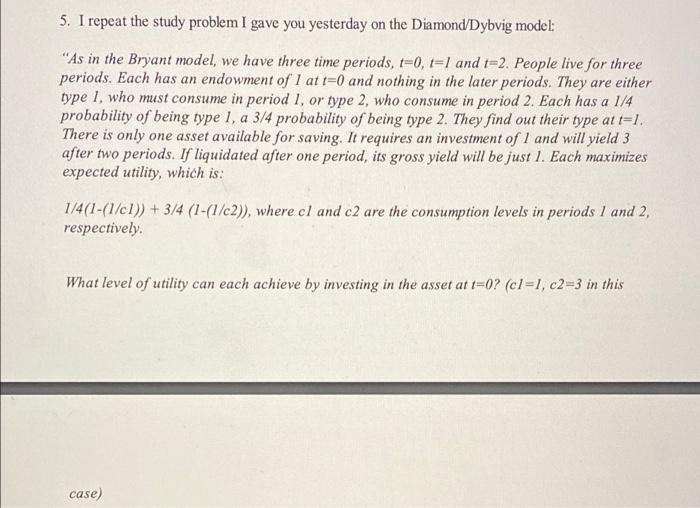 5. I repeat the study problem I gave you yesterday on the Diamond/Dybvig model:

"As in the Bryant model, we have three time periods, t=0, t=1 and t=2. People live for three periods. Each has an endowment of 1 at t=0 and nothing in the later periods. They are either type 1, who must consume in period 1, or type 2, who consume in period 2. Each has a 1/4 probability of being type 1, a 3/4 probability of being type 2. They find out their type at t=1. There is only one asset available for saving. It requires an investment of 1 and will yield 3 after two periods. If liquidated after one period, its gross yield will be just 1. Each maximizes expected utility, which is:

1/4(1-(1/c1)) + 3/4 (1-(1/c2)), where c1 and c2 are the consumption levels in periods 1 and 2, respectively.

What level of utility can each achieve by investing in the asset at t=0? (c1=1, c2=3 in this

case)